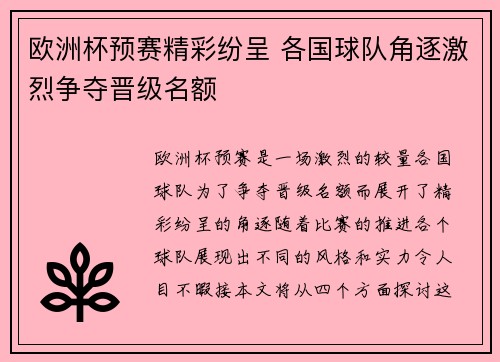 欧洲杯预赛精彩纷呈 各国球队角逐激烈争夺晋级名额

欧洲杯预赛是一场激烈的较量各国球队为了争夺晋级名额而展开了精彩纷呈的角逐随着比赛的推进各个球队展现出不同的风格和实力令人目不暇接本文将从四个方面探讨这